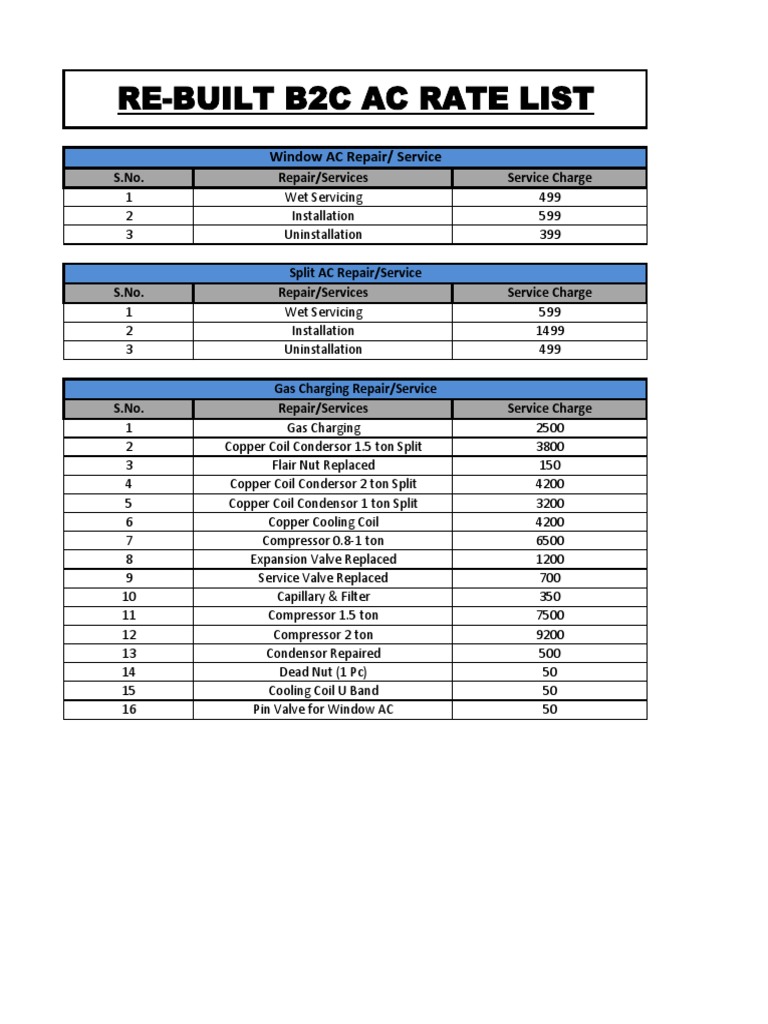 RE-BUILT B2C AC RATE LIST

Window AC Repair/ Service

| S.No. | Repair/Services | Service Charge |
|---|---|---|
| 1 | Wet Servicing | 499 |
| 2 | Installation | 599 |
| 3 | Uninstallation | 399 |

Split AC Repair/Service

| S.No. | Repair/Services | Service Charge |
|---|---|---|
| 1 | Wet Servicing | 599 |
| 2 | Installation | 1499 |
| 3 | Uninstallation | 499 |

Gas Charging Repair/Service

| S.No. | Repair/Services | Service Charge |
|---|---|---|
| 1 | Gas Charging | 2500 |
| 2 | Copper Coil Condersor 1.5 ton Split | 3800 |
| 3 | Flair Nut Replaced | 150 |
| 4 | Copper Coil Condersor 2 ton Split | 4200 |
| 5 | Copper Coil Condensor 1 ton Split | 3200 |
| 6 | Copper Cooling Coil | 4200 |
| 7 | Compressor 0.8-1 ton | 6500 |
| 8 | Expansion Valve Replaced | 1200 |
| 9 | Service Valve Replaced | 700 |
| 10 | Capillary & Filter | 350 |
| 11 | Compressor 1.5 ton | 7500 |
| 12 | Compressor 2 ton | 9200 |
| 13 | Condensor Repaired | 500 |
| 14 | Dead Nut (1 Pc) | 50 |
| 15 | Cooling Coil U Band | 50 |
| 16 | Pin Valve for Window AC | 50 |